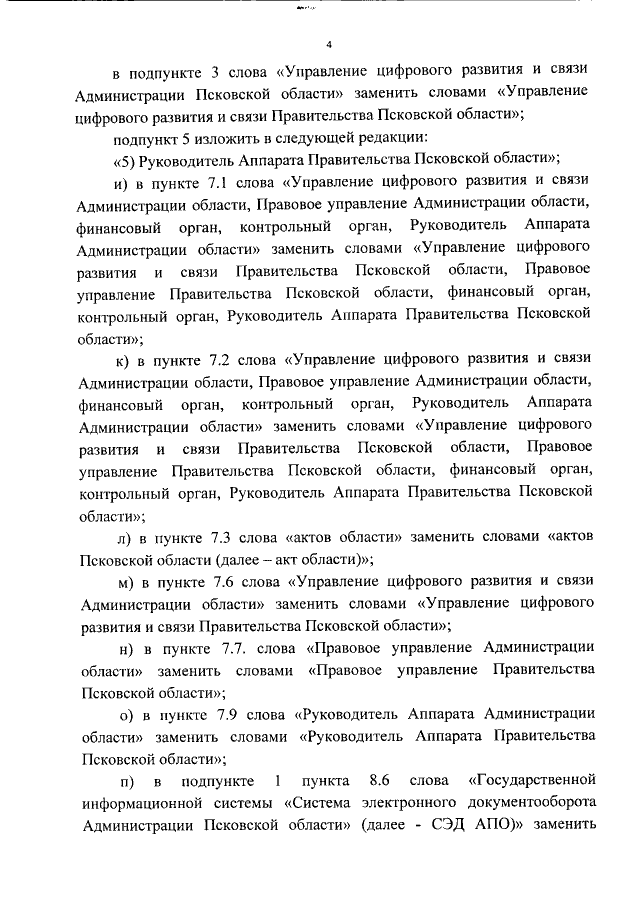 4

в подпункте 3 слова «Управление цифрового развития и связи Администрации Псковской области» заменить словами «Управление цифрового развития и связи Правительства Псковской области»;

подпункт 5 изложить в следующей редакции:

«5) Руководитель Аппарата Правительства Псковской области»;

и) в пункте 7.1 слова «Управление цифрового развития и связи Администрации области, Правовое управление Администрации области, финансовый орган, контрольный орган, Руководитель Аппарата Администрации области» заменить словами «Управление цифрового развития и связи Правительства Псковской области, Правовое управление Правительства Псковской области, финансовый орган, контрольный орган, Руководитель Аппарата Правительства Псковской области»;

к) в пункте 7.2 слова «Управление цифрового развития и связи Администрации области, Правовое управление Администрации области, финансовый орган, контрольный орган, Руководитель Аппарата Администрации области» заменить словами «Управление цифрового развития и связи Правительства Псковской области, Правовое управление Правительства Псковской области, финансовый орган, контрольный орган, Руководитель Аппарата Правительства Псковской области»;

л) в пункте 7.3 слова «актов области» заменить словами «актов Псковской области (далее – акт области)»;

м) в пункте 7.6 слова «Управление цифрового развития и связи Администрации области» заменить словами «Управление цифрового развития и связи Правительства Псковской области»;

н) в пункте 7.7. слова «Правовое управление Администрации области» заменить словами «Правовое управление Правительства Псковской области»;

о) в пункте 7.9 слова «Руководитель Аппарата Администрации области» заменить словами «Руководитель Аппарата Правительства Псковской области»;

п) в подпункте 1 пункта 8.6 слова «Государственной информационной системы «Система электронного документооборота Администрации Псковской области» (далее - СЭД АПО)» заменить